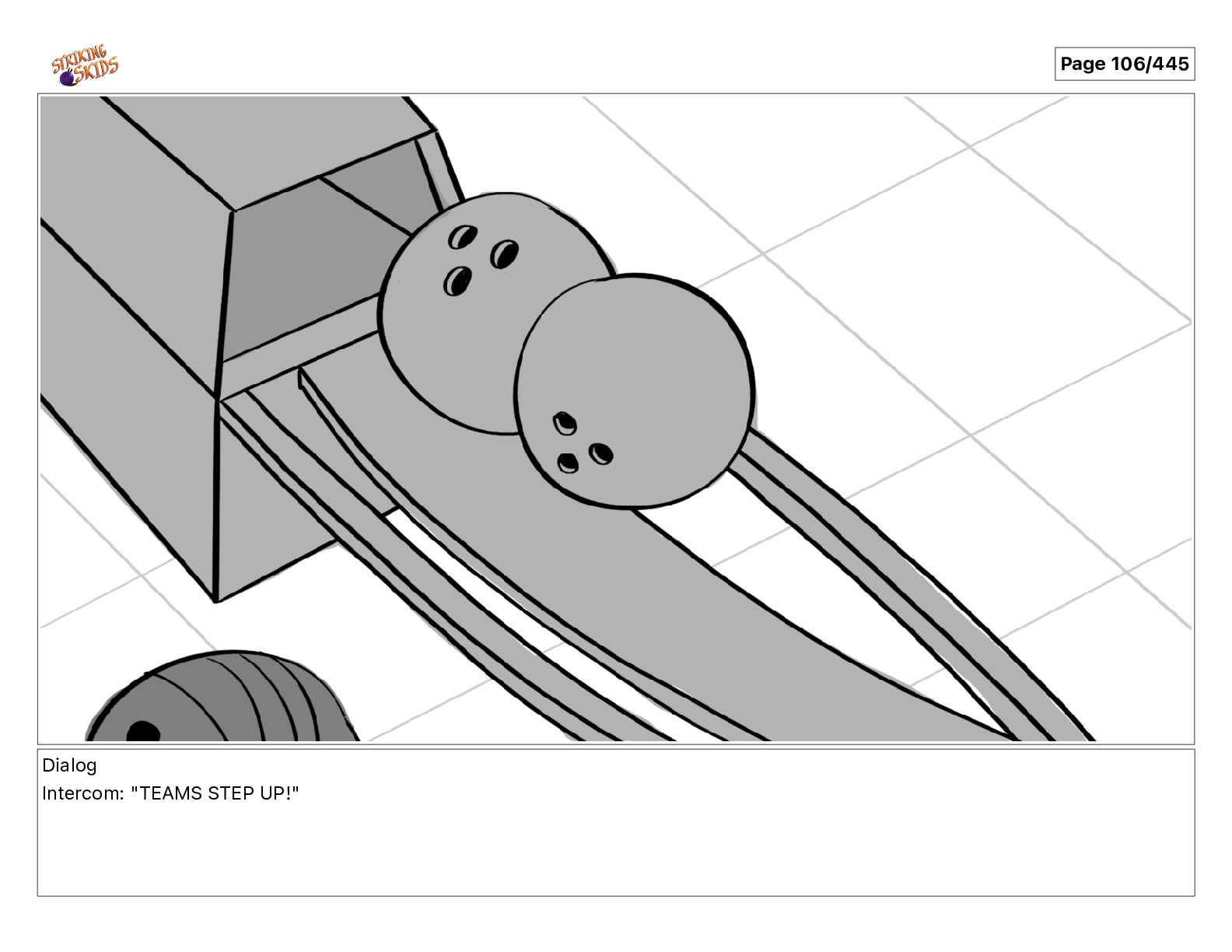 STRIKING SKIDS

Page 106/445

Dialog
Intercom: "TEAMS STEP UP!"